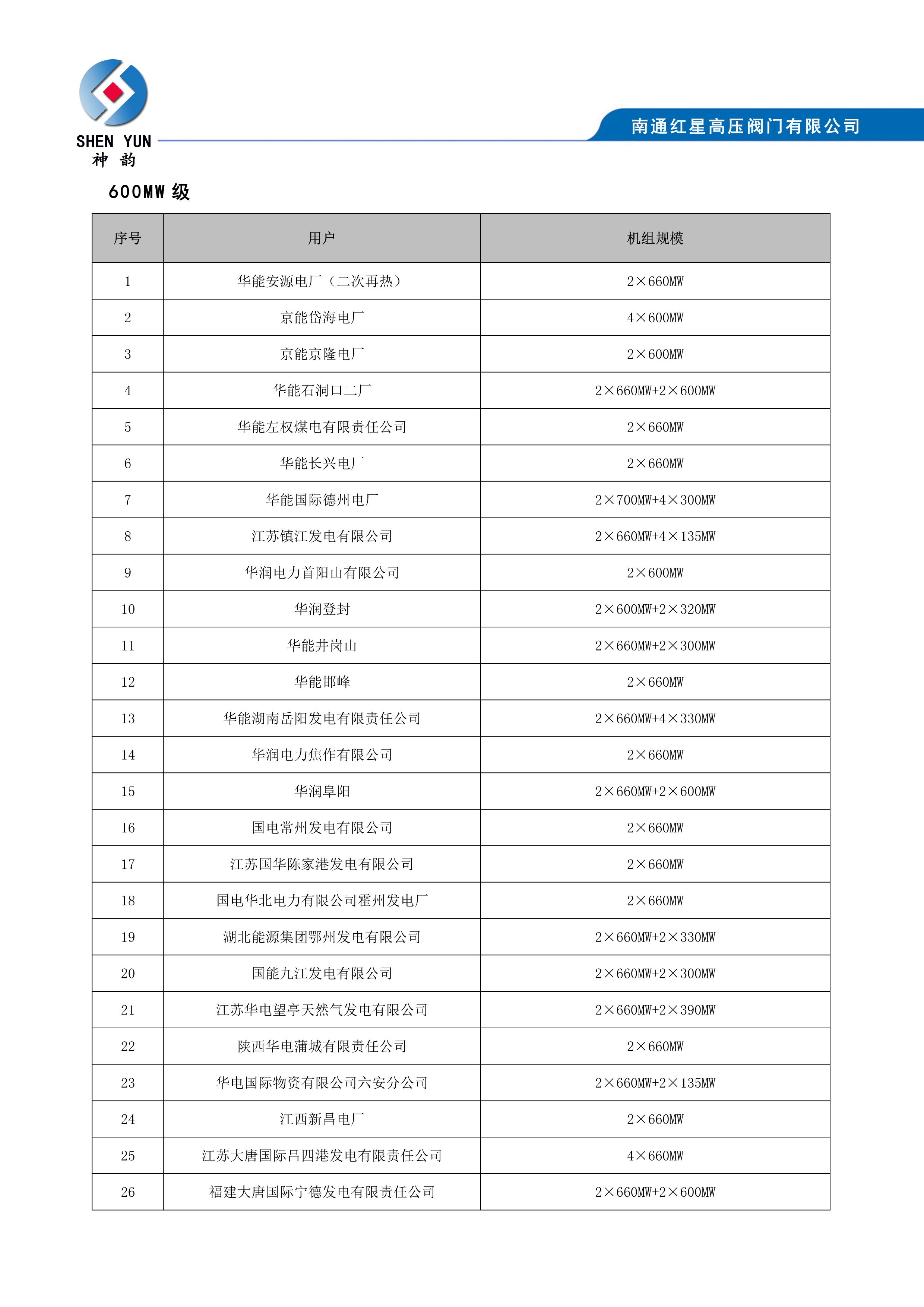 SHEN YUN
神 韵

南通红星高压阀门有限公司

600MW 级

| 序号 | 用户 | 机组规模 |
|---|---|---|
| 1 | 华能安源电厂（二次再热） | 2×660MW |
| 2 | 京能岱海电厂 | 4×600MW |
| 3 | 京能京隆电厂 | 2×600MW |
| 4 | 华能石洞口二厂 | 2×660MW+2×600MW |
| 5 | 华能左权煤电有限责任公司 | 2×660MW |
| 6 | 华能长兴电厂 | 2×660MW |
| 7 | 华能国际德州电厂 | 2×700MW+4×300MW |
| 8 | 江苏镇江发电有限公司 | 2×660MW+4×135MW |
| 9 | 华润电力首阳山有限公司 | 2×600MW |
| 10 | 华润登封 | 2×600MW+2×320MW |
| 11 | 华能井岗山 | 2×660MW+2×300MW |
| 12 | 华能邯峰 | 2×660MW |
| 13 | 华能湖南岳阳发电有限责任公司 | 2×660MW+4×330MW |
| 14 | 华润电力焦作有限公司 | 2×660MW |
| 15 | 华润阜阳 | 2×660MW+2×600MW |
| 16 | 国电常州发电有限公司 | 2×660MW |
| 17 | 江苏国华陈家港发电有限公司 | 2×660MW |
| 18 | 国电华北电力有限公司霍州发电厂 | 2×660MW |
| 19 | 湖北能源集团鄂州发电有限公司 | 2×660MW+2×330MW |
| 20 | 国能九江发电有限公司 | 2×660MW+2×300MW |
| 21 | 江苏华电望亭天然气发电有限公司 | 2×660MW+2×390MW |
| 22 | 陕西华电蒲城有限责任公司 | 2×660MW |
| 23 | 华电国际物资有限公司六安分公司 | 2×660MW+2×135MW |
| 24 | 江西新昌电厂 | 2×660MW |
| 25 | 江苏大唐国际吕四港发电有限责任公司 | 4×660MW |
| 26 | 福建大唐国际宁德发电有限责任公司 | 2×660MW+2×600MW |